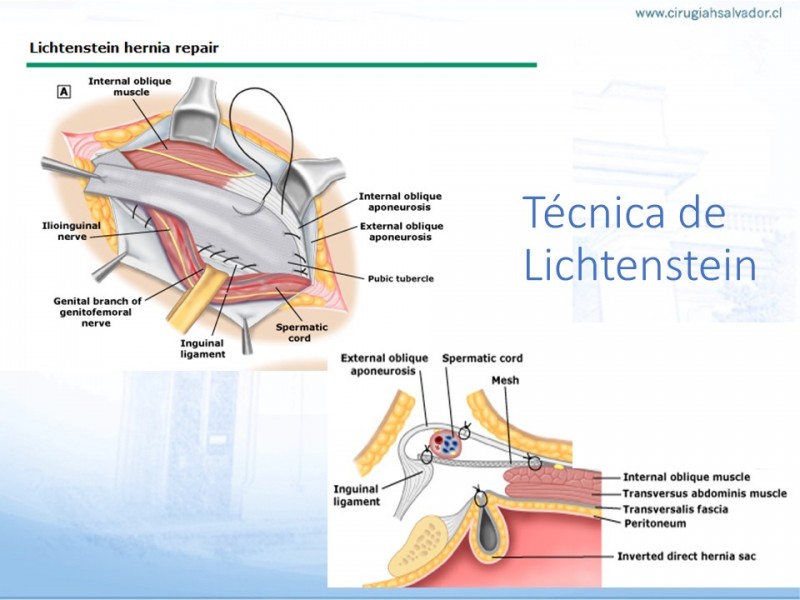 www.cirugiahsalvador.cl

Lichtenstein hernia repair

A

Internal oblique muscle

Ilioinguinal nerve

Genital branch of genitofemoral nerve

Inguinal ligament

Spermatic cord

Pubic tubercle

External oblique aponeurosis

Internal oblique aponeurosis

Técnica de Lichtenstein

External oblique aponeurosis

Spermatic cord

Mesh

Inguinal ligament

Internal oblique muscle

Transversus abdominis muscle

Transversalis fascia

Peritoneum

Inverted direct hernia sac